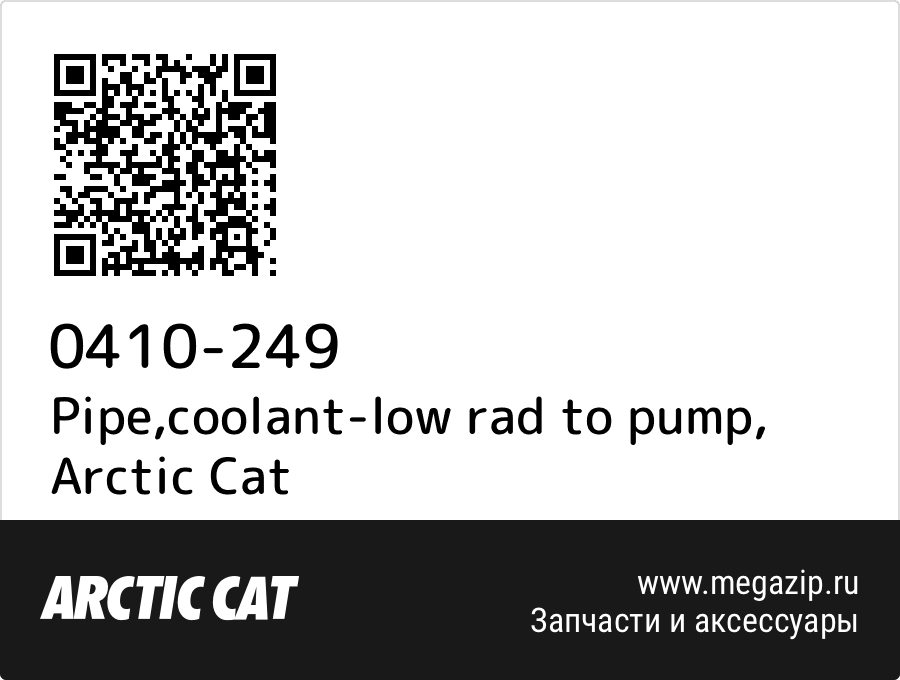 0410-249
Pipe,coolant-low rad to pump, Arctic Cat

ARCTIC CAT

www.megazip.ru
Запчасти и аксессуары